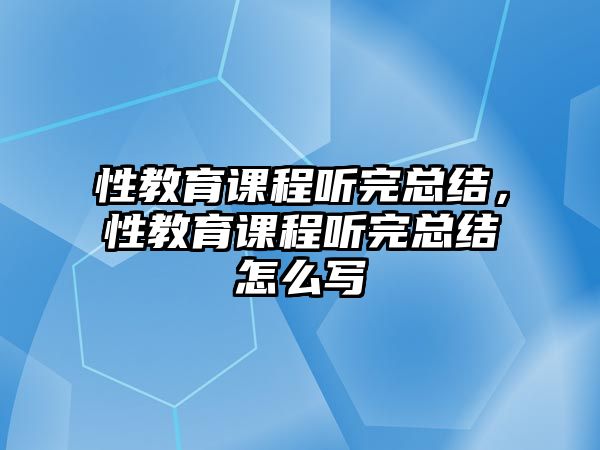 性教育课程听完总结，性教育课程听完总结怎么写